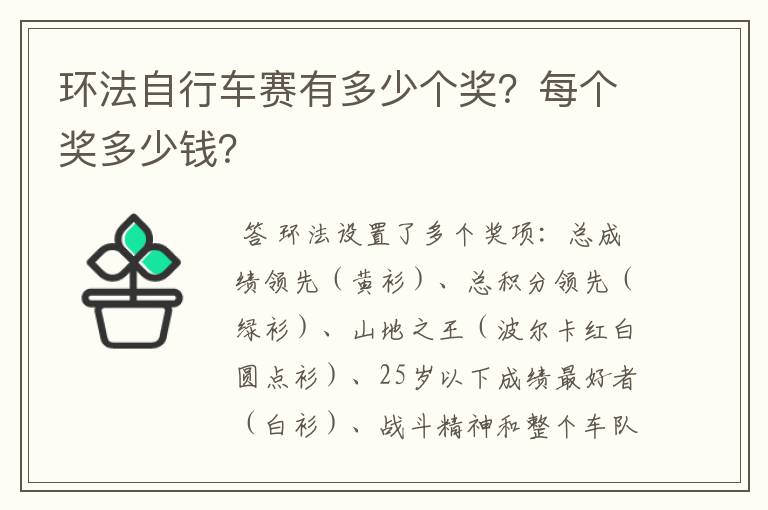 环法自行车赛有多少个奖？每个奖多少钱？

答 环法设置了多个奖项：总成绩领先（黄衫）、总积分领先（绿衫）、山地之王（波尔卡红白圆点衫）、25岁以下成绩最好者（白衫）、战斗精神和整个车队